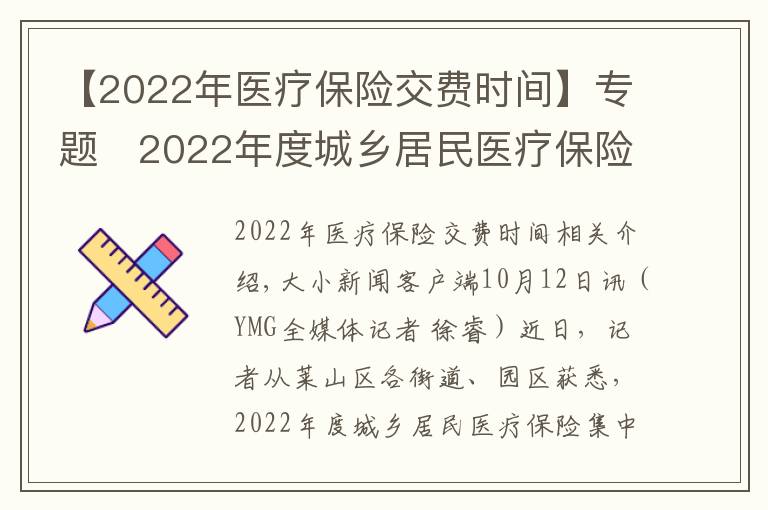 【2022年医疗保险交费时间】专题 2022年度城乡居民医疗保险

2022年医疗保险交费时间相关介绍，大小新闻客户端10月12日讯（YMG全媒体记者 徐睿）近日，记者从莱山区各街道、园区获悉，2022年度城乡居民医疗保险集中